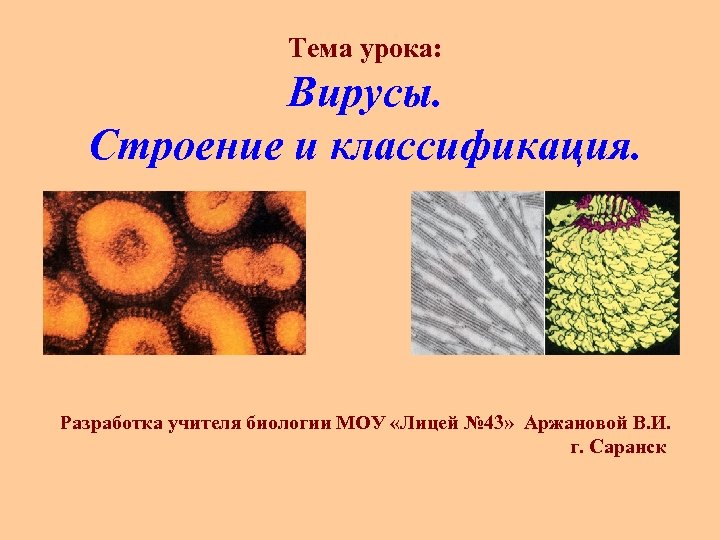 Тема урока:
Вирусы.
Строение и классификация.

Разработка учителя биологии МОУ «Лицей №43» Аржановой В.И.
г. Саранск